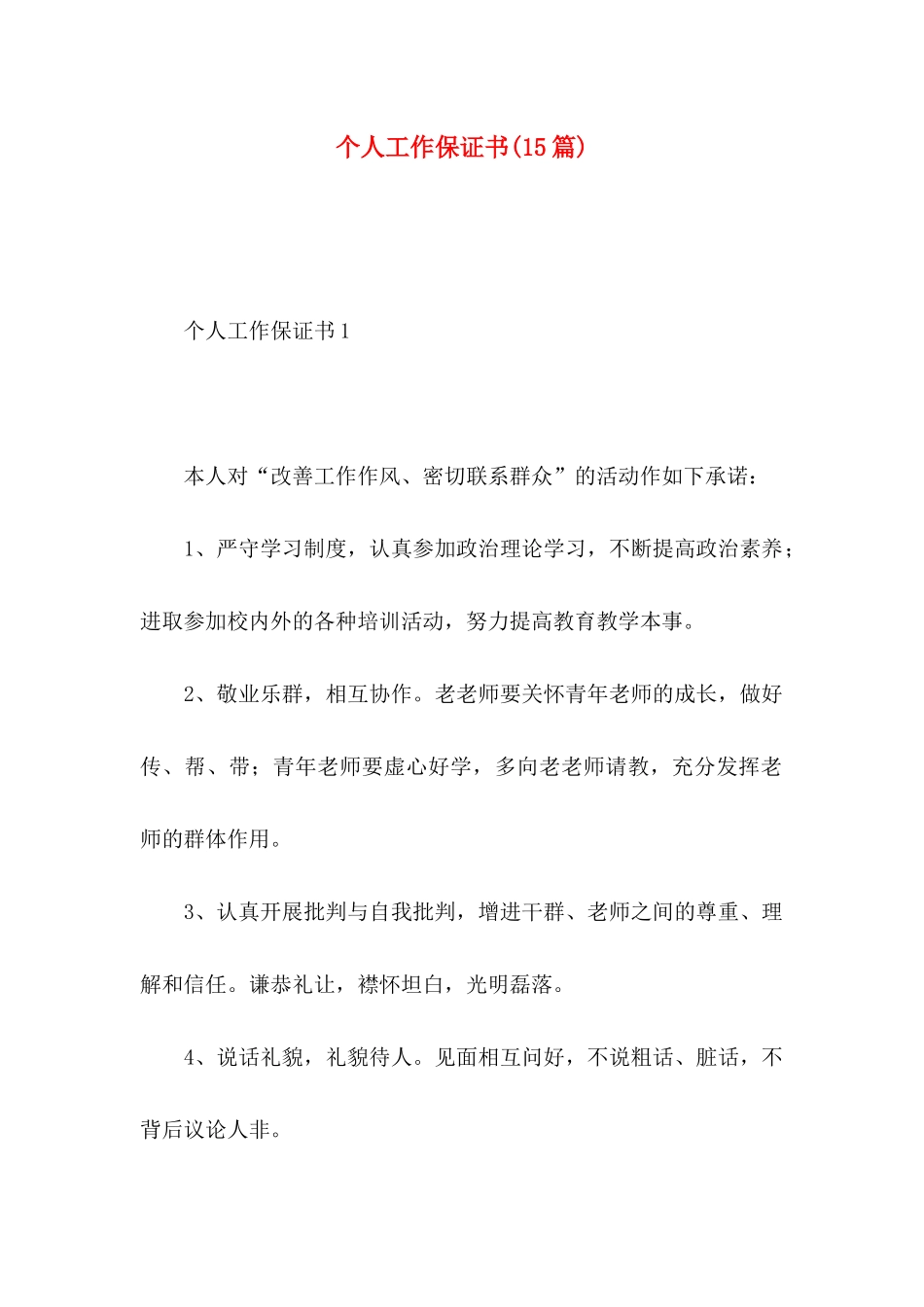 个人工作保证书(15篇)

个人工作保证书1

本人对“改善工作作风、密切联系群众”的活动作如下承诺：

1、严守学习制度，认真参加政治理论学习，不断提高政治素养；进取参加校内外的各种培训活动，努力提高教育教学本事。

2、敬业乐群，相互协作。老老师要关怀青年老师的成长，做好传、帮、带；青年老师要虚心好学，多向老老师请教，充分发挥老师的群体作用。

3、认真开展批判与自我批判，增进干群、老师之间的尊重、理解和信任。谦恭礼让，襟怀坦白，光明磊落。

4、说话礼貌，礼貌待人。见面相互问好，不说粗话、脏话，不背后议论人非。